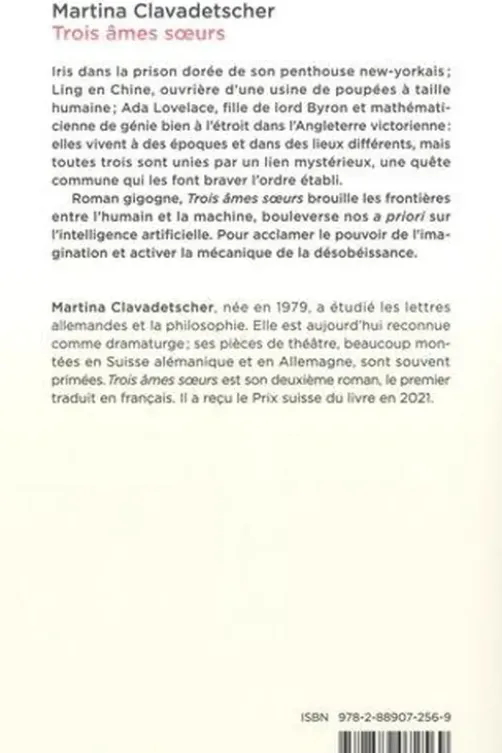 Martina Clavadetscher
Trois âmes sœurs

Iris dans la prison dorée de son penthouse new-yorkais; Ling en Chine, ouvrière d'une usine de poupées à taille humaine; Ada Lovelace, fille de lord Byron et mathématicienne de génie bien à l'étroit dans l'Angleterre victorienne: elles vivent à des époques et dans des lieux différents, mais toutes trois sont unies par un lien mystérieux, une quête commune qui les font braver l'ordre établi.

Roman gigogne, Trois âmes sœurs brouille les frontières entre l'humain et la machine, bouleverse nos a priori sur l'intelligence artificielle. Pour acclamer le pouvoir de l'imagination et activer la mécanique de la désobéissance.

Martina Clavadetscher, née en 1979, a étudié les lettres allemandes et la philosophie. Elle est aujourd'hui reconnue comme dramaturge; ses pièces de théâtre, beaucoup montées en Suisse alémanique et en Allemagne, sont souvent primées. Trois âmes sœurs est son deuxième roman, le premier traduit en français. Il a reçu le Prix suisse du livre en 2021.

ISBN 978-2-88907-256-9